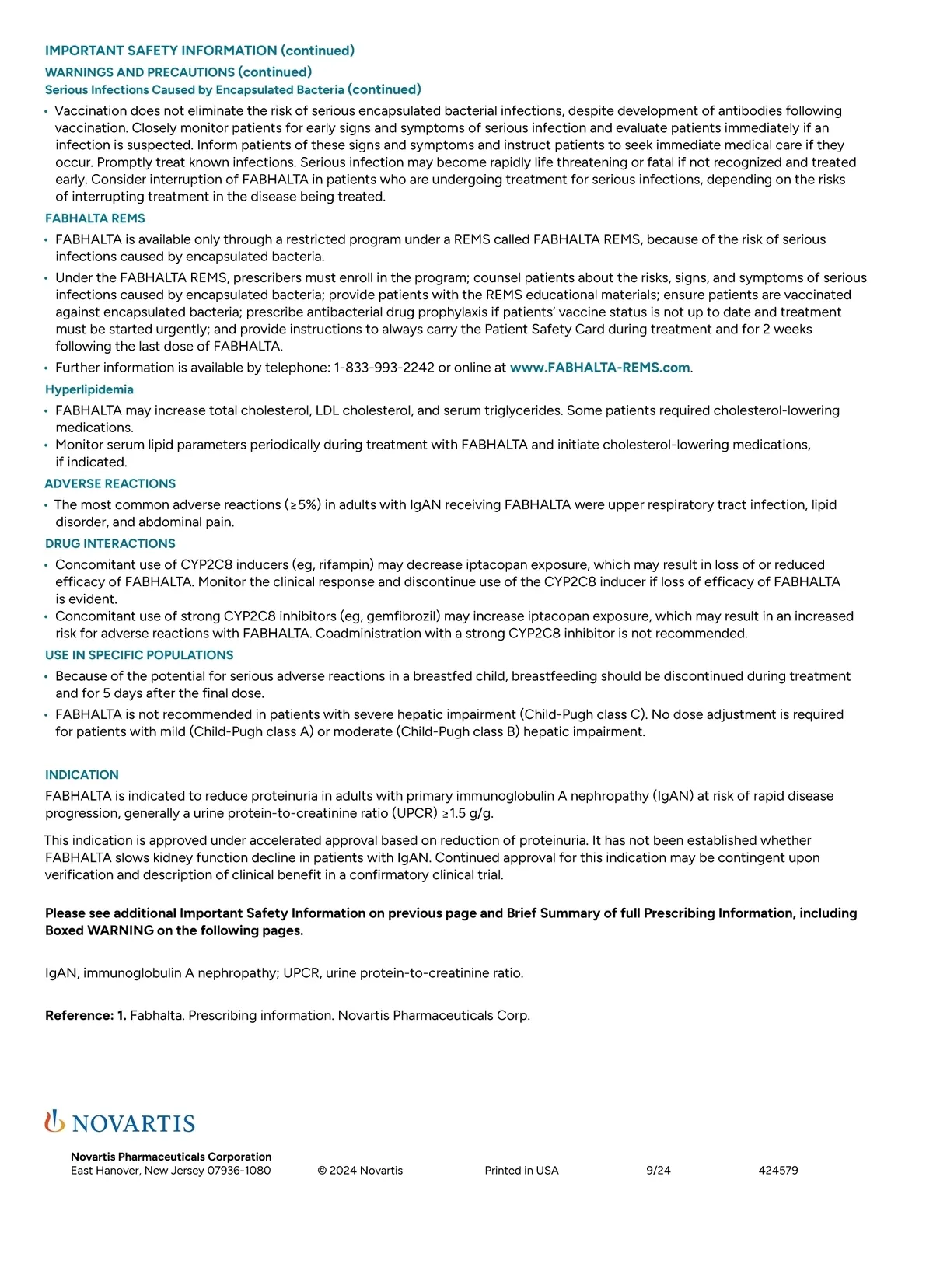 IMPORTANT SAFETY INFORMATION (continued)

WARNINGS AND PRECAUTIONS (continued)

Serious Infections Caused by Encapsulated Bacteria (continued)

• Vaccination does not eliminate the risk of serious encapsulated bacterial infections, despite development of antibodies following vaccination. Closely monitor patients for early signs and symptoms of serious infection and evaluate patients immediately if an infection is suspected. Inform patients of these signs and symptoms and instruct patients to seek immediate medical care if they occur. Promptly treat known infections. Serious infection may become rapidly life threatening or fatal if not recognized and treated early. Consider interruption of FABHALTA in patients who are undergoing treatment for serious infections, depending on the risks of interrupting treatment in the disease being treated.

FABHALTA REMS

• FABHALTA is available only through a restricted program under a REMS called FABHALTA REMS, because of the risk of serious infections caused by encapsulated bacteria.

• Under the FABHALTA REMS, prescribers must enroll in the program; counsel patients about the risks, signs, and symptoms of serious infections caused by encapsulated bacteria; provide patients with the REMS educational materials; ensure patients are vaccinated against encapsulated bacteria; prescribe antibacterial drug prophylaxis if patients' vaccine status is not up to date and treatment must be started urgently; and provide instructions to always carry the Patient Safety Card during treatment and for 2 weeks following the last dose of FABHALTA.

• Further information is available by telephone: 1-833-993-2242 or online at www.FABHALTA-REMS.com.

Hyperlipidemia

• FABHALTA may increase total cholesterol, LDL cholesterol, and serum triglycerides. Some patients required cholesterol-lowering medications.

• Monitor serum lipid parameters periodically during treatment with FABHALTA and initiate cholesterol-lowering medications, if indicated.

ADVERSE REACTIONS

• The most common adverse reactions (≥5%) in adults with IgAN receiving FABHALTA were upper respiratory tract infection, lipid disorder, and abdominal pain.

DRUG INTERACTIONS

• Concomitant use of CYP2C8 inducers (eg, rifampin) may decrease iptacopan exposure, which may result in loss of or reduced efficacy of FABHALTA. Monitor the clinical response and discontinue use of the CYP2C8 inducer if loss of efficacy of FABHALTA is evident.

• Concomitant use of strong CYP2C8 inhibitors (eg, gemfibrozil) may increase iptacopan exposure, which may result in an increased risk for adverse reactions with FABHALTA. Coadministration with a strong CYP2C8 inhibitor is not recommended.

USE IN SPECIFIC POPULATIONS

• Because of the potential for serious adverse reactions in a breastfed child, breastfeeding should be discontinued during treatment and for 5 days after the final dose.

• FABHALTA is not recommended in patients with severe hepatic impairment (Child-Pugh class C). No dose adjustment is required for patients with mild (Child-Pugh class A) or moderate (Child-Pugh class B) hepatic impairment.

INDICATION

FABHALTA is indicated to reduce proteinuria in adults with primary immunoglobulin A nephropathy (IgAN) at risk of rapid disease progression, generally a urine protein-to-creatinine ratio (UPCR) ≥1.5 g/g.

This indication is approved under accelerated approval based on reduction of proteinuria. It has not been established whether FABHALTA slows kidney function decline in patients with IgAN. Continued approval for this indication may be contingent upon verification and description of clinical benefit in a confirmatory clinical trial.

Please see additional Important Safety Information on previous page and Brief Summary of full Prescribing Information, including Boxed WARNING on the following pages.

IgAN, immunoglobulin A nephropathy; UPCR, urine protein-to-creatinine ratio.

Reference: 1. Fabhalta. Prescribing information. Novartis Pharmaceuticals Corp.

NOVARTIS

Novartis Pharmaceuticals Corporation
East Hanover, New Jersey 07936-1080 © 2024 Novartis Printed in USA 9/24 424579